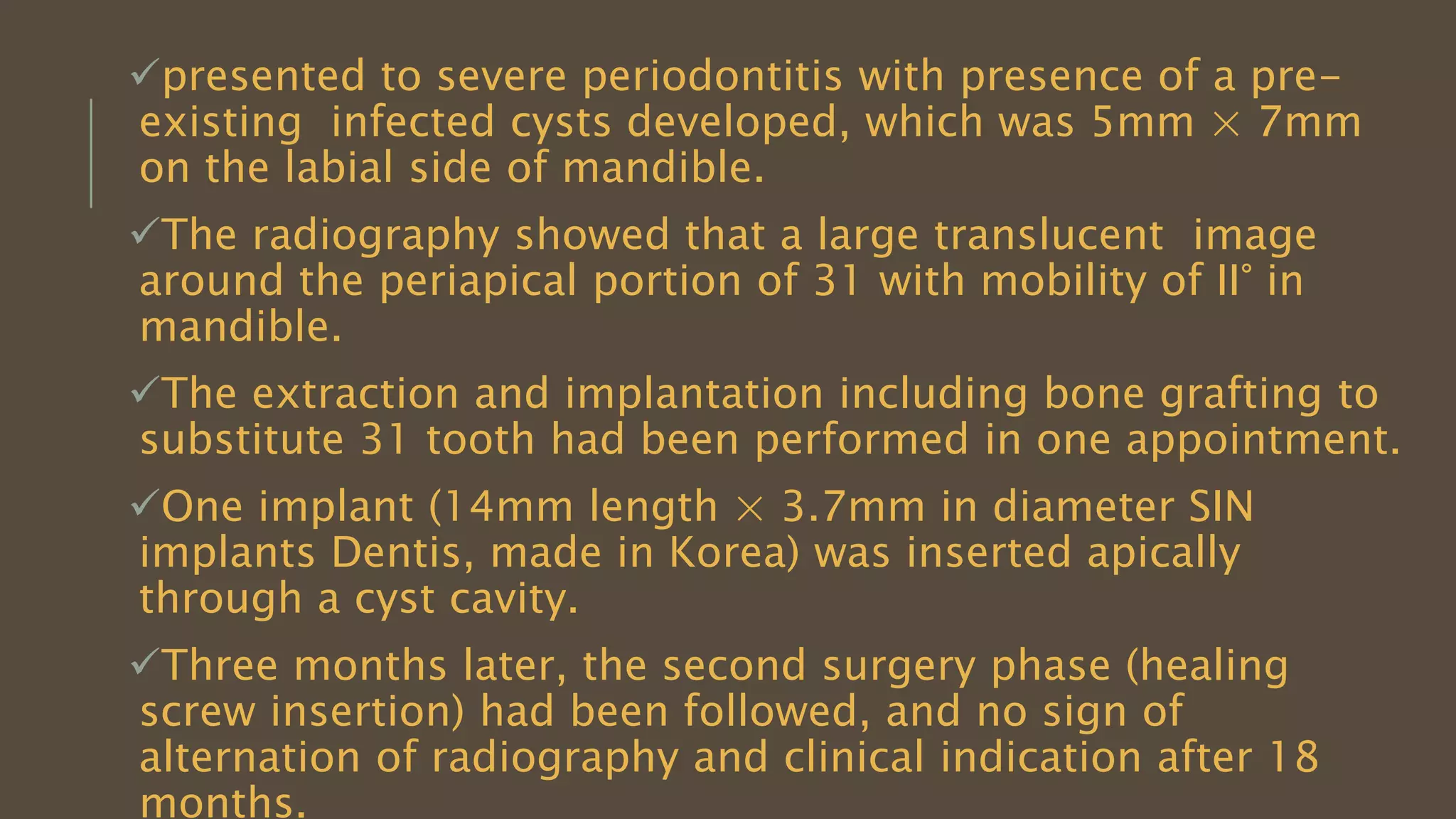 ✓presented to severe periodontitis with presence of a pre-existing infected cysts developed, which was 5mm × 7mm on the labial side of mandible.

✓The radiography showed that a large translucent image around the periapical portion of 31 with mobility of II° in mandible.

✓The extraction and implantation including bone grafting to substitute 31 tooth had been performed in one appointment.

✓One implant (14mm length × 3.7mm in diameter SIN implants Dentis, made in Korea) was inserted apically through a cyst cavity.

✓Three months later, the second surgery phase (healing screw insertion) had been followed, and no sign of alternation of radiography and clinical indication after 18 months.